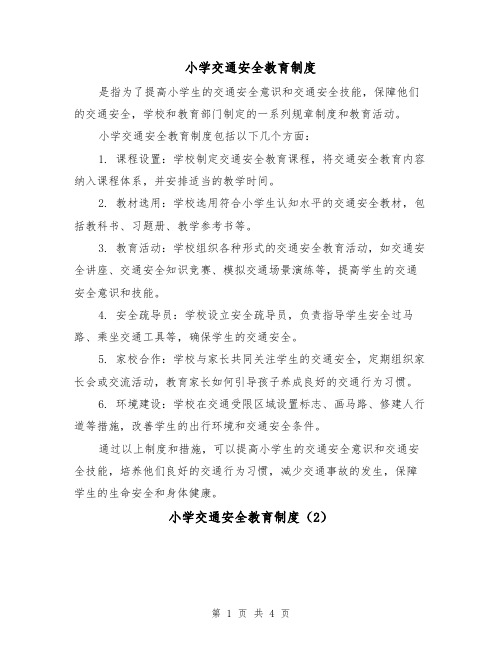 小学交通安全教育制度

是指为了提高小学生的交通安全意识和交通安全技能，保障他们的交通安全，学校和教育部门制定的一系列规章制度和教育活动。

小学交通安全教育制度包括以下几个方面：

1. 课程设置：学校制定交通安全教育课程，将交通安全教育内容纳入课程体系，并安排适当的教学时间。

2. 教材选用：学校选用符合小学生认知水平的交通安全教材，包括教科书、习题册、教学参考书等。

3. 教育活动：学校组织各种形式的交通安全教育活动，如交通安全讲座、交通安全知识竞赛、模拟交通场景演练等，提高学生的交通安全意识和技能。

4. 安全疏导员：学校设立安全疏导员，负责指导学生安全过马路、乘坐交通工具等，确保学生的交通安全。

5. 家校合作：学校与家长共同关注学生的交通安全，定期组织家长会或交流活动，教育家长如何引导孩子养成良好的交通行为习惯。

6. 环境建设：学校在交通受限区域设置标志、画马路、修建人行道等措施，改善学生的出行环境和交通安全条件。

通过以上制度和措施，可以提高小学生的交通安全意识和交通安全技能，培养他们良好的交通行为习惯，减少交通事故的发生，保障学生的生命安全和身体健康。

小学交通安全教育制度（2）

第 1 页 共 4 页